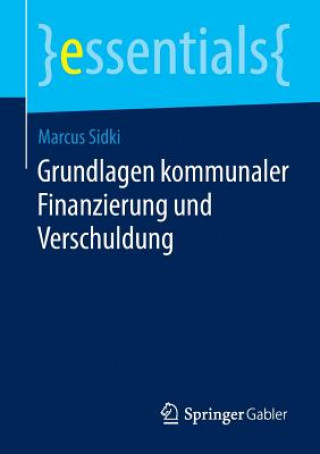 }essentials{

Marcus Sidki

Grundlagen kommunaler Finanzierung und Verschuldung

Springer Gabler